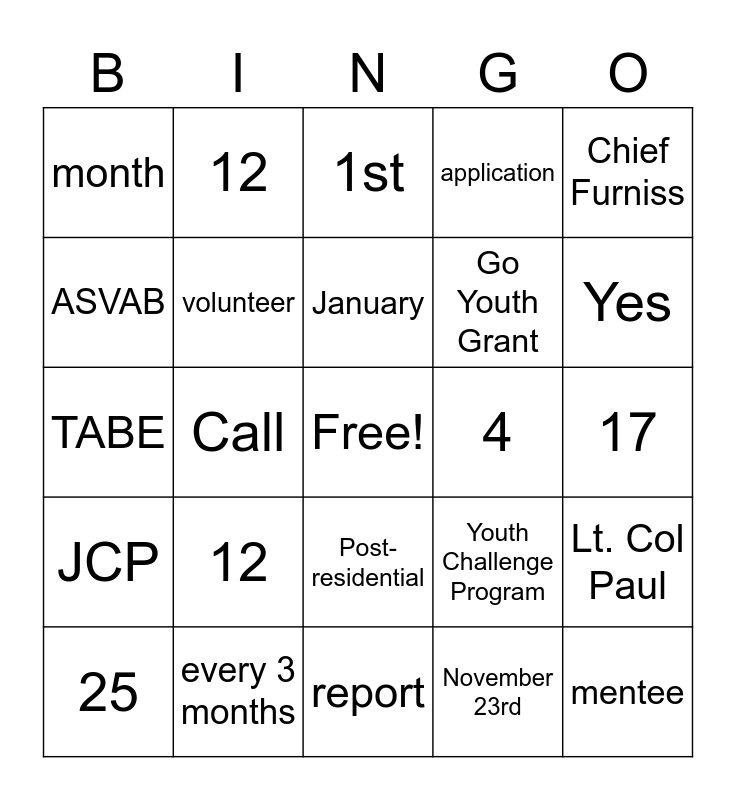 | B | I | N | G | O |
|---|---|---|---|---|
| month | 12 | 1st | application | Chief Furniss |
| ASVAB | volunteer | January | Go Youth Grant | Yes |
| TABE | Call | Free! | 4 | 17 |
| JCP | 12 | Post-residential | Youth Challenge Program | Lt. Col Paul |
| 25 | every 3 months | report | November 23rd | mentee |